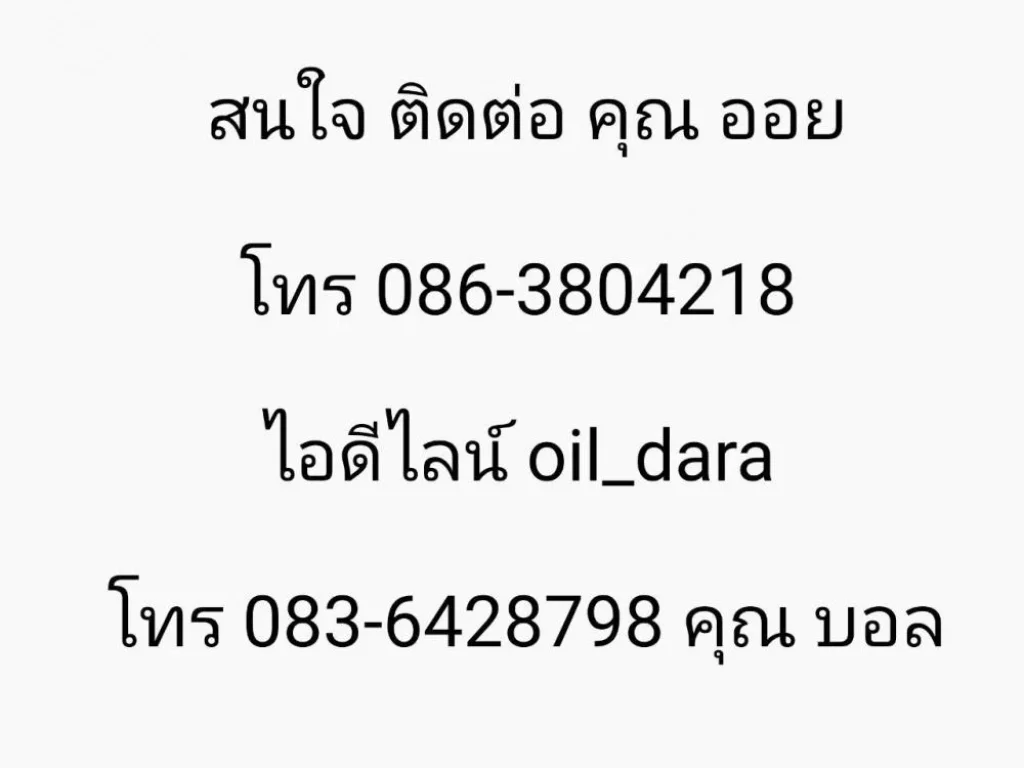 สนใจ ติดต่อ คุณ ออย

โทร 086-3804218

ไอดีไลน์ oil_dara

โทร 083-6428798 คุณ บอล